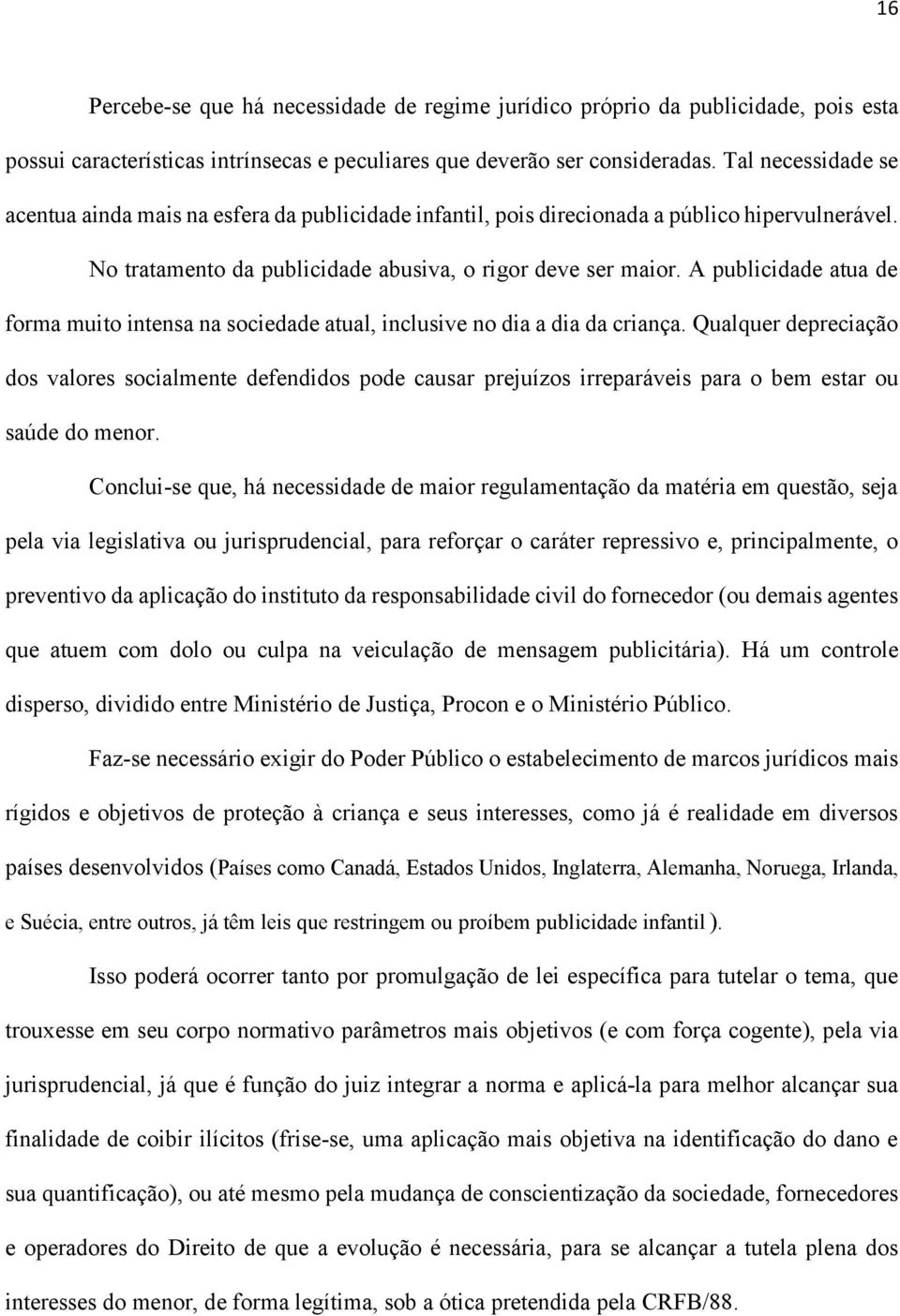 16

Percebe-se que há necessidade de regime jurídico próprio da publicidade, pois esta possui características intrínsecas e peculiares que deverão ser consideradas. Tal necessidade se acentua ainda mais na esfera da publicidade infantil, pois direcionada a público hipervulnerável. No tratamento da publicidade abusiva, o rigor deve ser maior. A publicidade atua de forma muito intensa na sociedade atual, inclusive no dia a dia da criança. Qualquer depreciação dos valores socialmente defendidos pode causar prejuízos irreparáveis para o bem estar ou saúde do menor.

Conclui-se que, há necessidade de maior regulamentação da matéria em questão, seja pela via legislativa ou jurisprudencial, para reforçar o caráter repressivo e, principalmente, o preventivo da aplicação do instituto da responsabilidade civil do fornecedor (ou demais agentes que atuem com dolo ou culpa na veiculação de mensagem publicitária). Há um controle disperso, dividido entre Ministério de Justiça, Procon e o Ministério Público.

Faz-se necessário exigir do Poder Público o estabelecimento de marcos jurídicos mais rígidos e objetivos de proteção à criança e seus interesses, como já é realidade em diversos países desenvolvidos (Países como Canadá, Estados Unidos, Inglaterra, Alemanha, Noruega, Irlanda, e Suécia, entre outros, já têm leis que restringem ou proíbem publicidade infantil ).

Isso poderá ocorrer tanto por promulgação de lei específica para tutelar o tema, que trouxesse em seu corpo normativo parâmetros mais objetivos (e com força cogente), pela via jurisprudencial, já que é função do juiz integrar a norma e aplicá-la para melhor alcançar sua finalidade de coibir ilícitos (frise-se, uma aplicação mais objetiva na identificação do dano e sua quantificação), ou até mesmo pela mudança de conscientização da sociedade, fornecedores e operadores do Direito de que a evolução é necessária, para se alcançar a tutela plena dos interesses do menor, de forma legítima, sob a ótica pretendida pela CRFB/88.